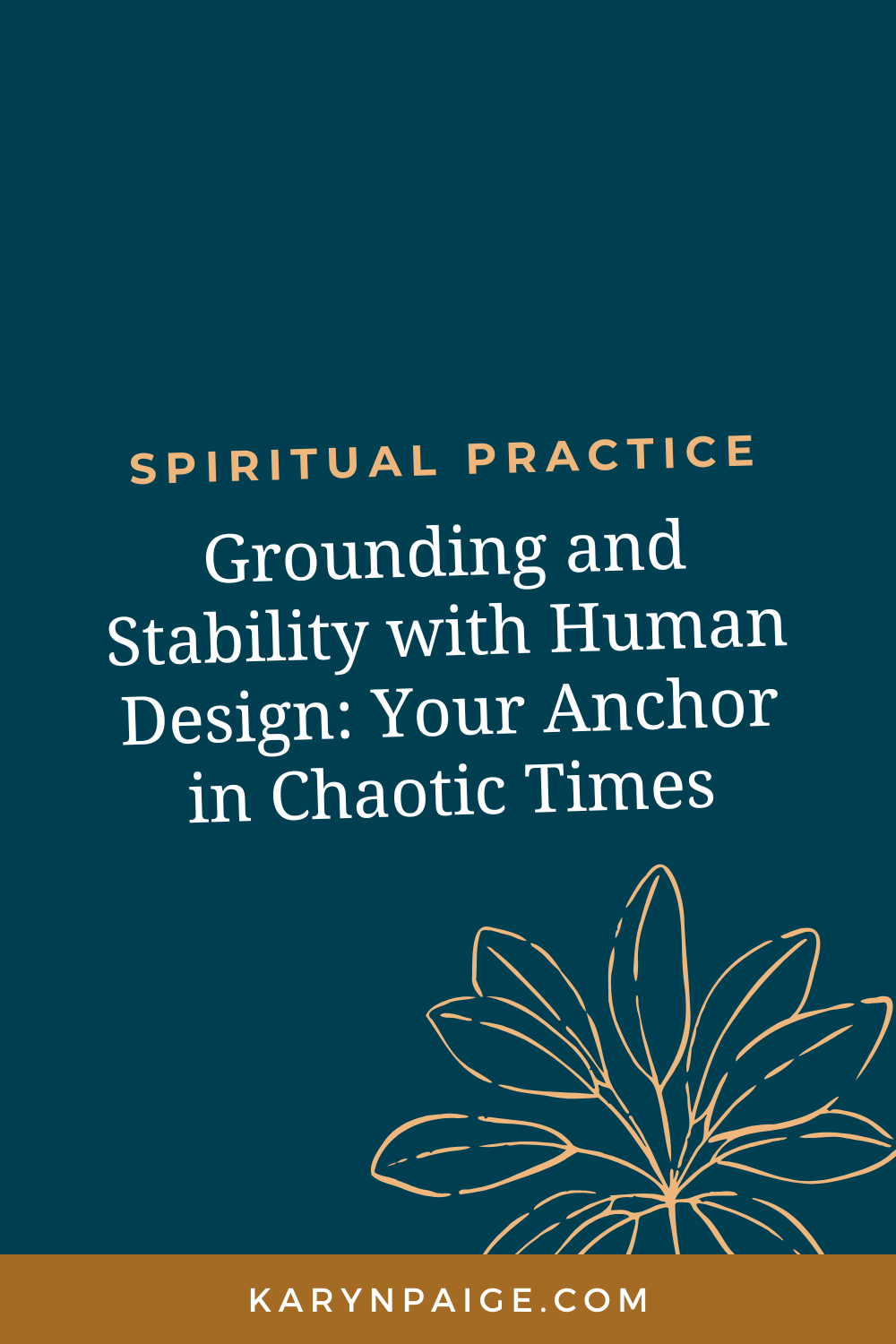 SPIRITUAL PRACTICE

Grounding and Stability with Human Design: Your Anchor in Chaotic Times

KARYNPAIGE.COM